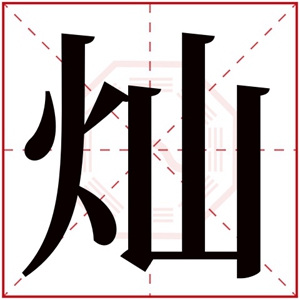 灿